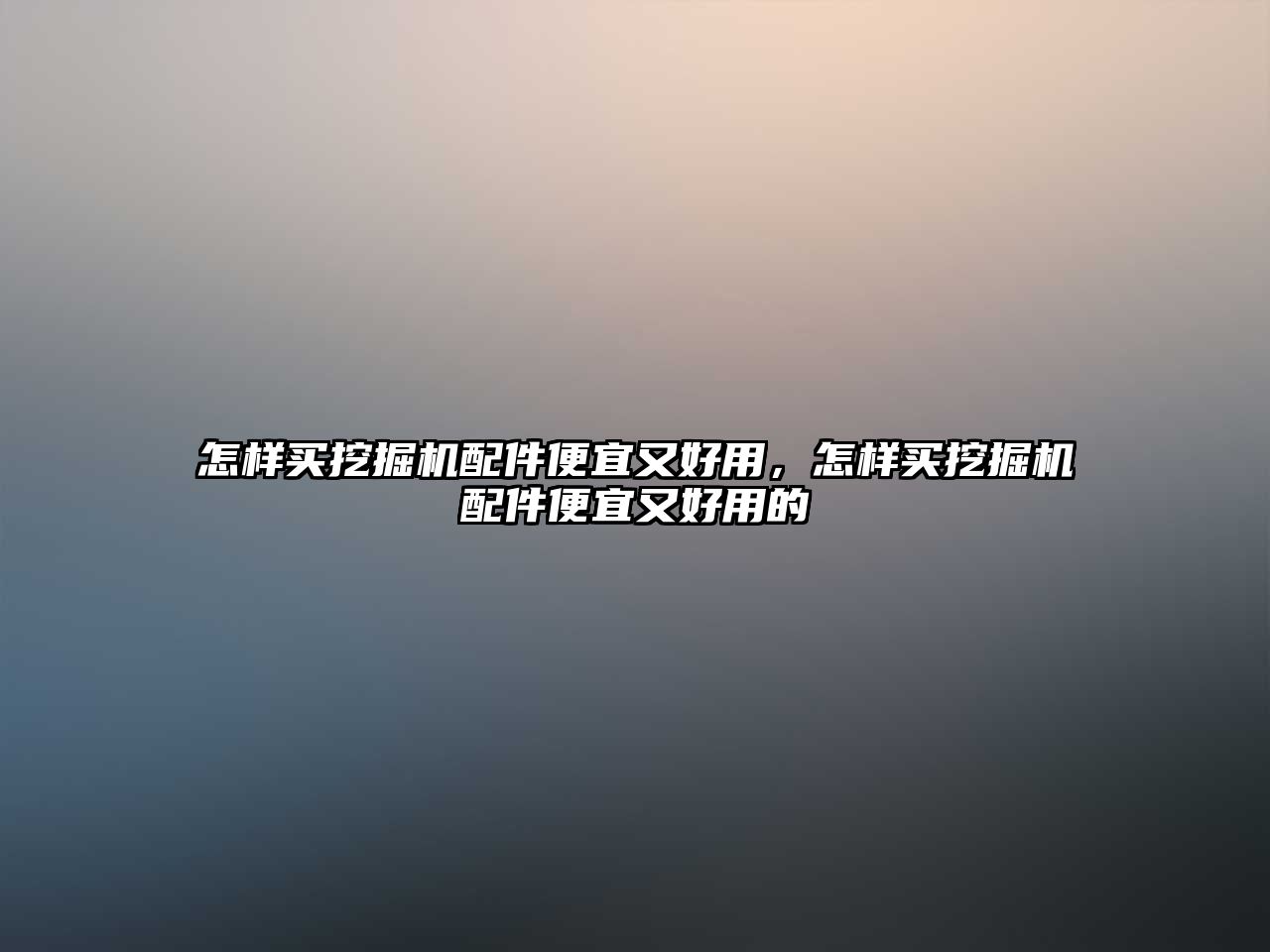 怎样买挖掘机配件便宜又好用，怎样买挖掘机配件便宜又好用的